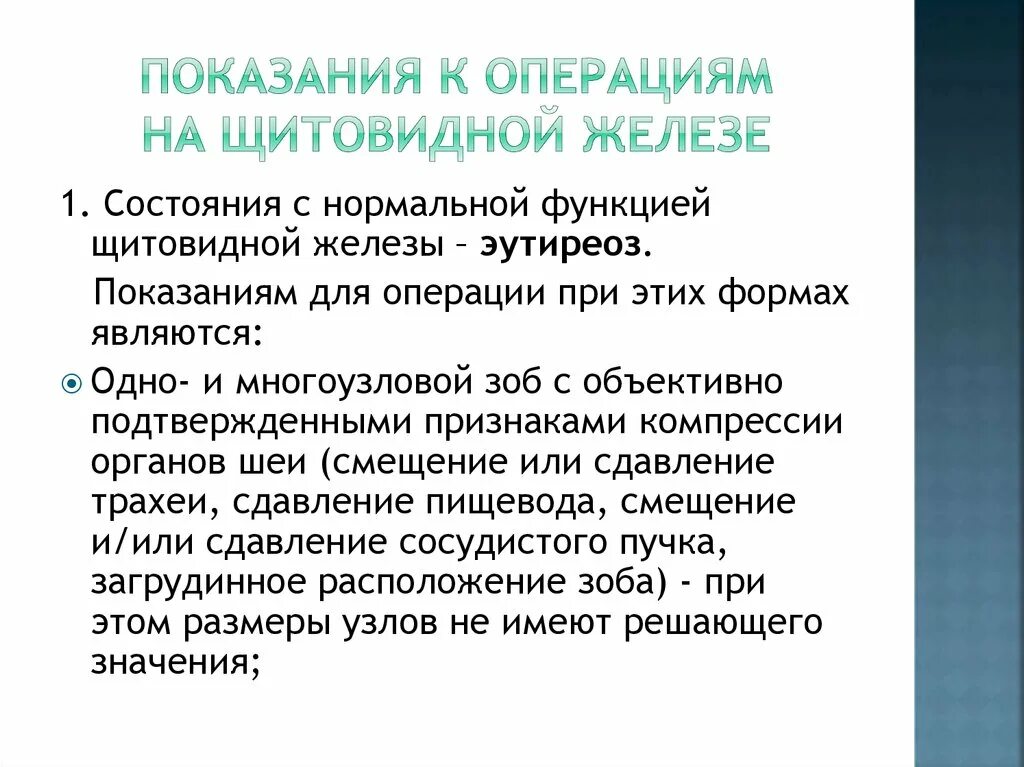 ПОКАЗАНИЯ К ОПЕРАЦИЯМ НА ЩИТОВИДНОЙ ЖЕЛЕЗЕ

1. Состояния с нормальной функцией щитовидной железы – эутиреоз.

Показаниям для операции при этих формах являются:

Одно- и многоузловой зоб с объективно подтвержденными признаками компрессии органов шеи (смещение или сдавление трахеи, сдавление пищевода, смещение и/или сдавление сосудистого пучка, загрудинное расположение зоба) - при этом размеры узлов не имеют решающего значения;